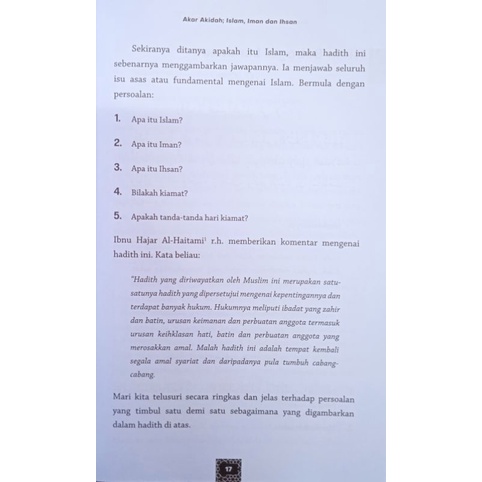 Akar Akidah; Islam, Iman dan Ihsan

Sekiranya ditanya apakah itu Islam, maka hadith ini sebenarnya menggambarkan jawapannya. Ia menjawab seluruh isu asas atau fundamental mengenai Islam. Bermula dengan persoalan:

1. Apa itu Islam?

2. Apa itu Iman?

3. Apa itu Ihsan?

4. Bilakah kiamat?

5. Apakah tanda-tanda hari kiamat?

Ibnu Hajar Al-Haitami$^1$ r.h. memberikan komentar mengenai hadith ini. Kata beliau:

"Hadith yang diriwayatkan oleh Muslim ini merupakan satu-satunya hadith yang dipersetujui mengenai kepentingannya dan terdapat banyak hukum. Hukumnya meliputi ibadat yang zahir dan batin, urusan keimanan dan perbuatan anggota termasuk urusan keihklasan hati, batin dan perbuatan anggota yang merosakkan amal. Malah hadith ini adalah tempat kembali segala amal syariat dan daripadanya pula tumbuh cabang-cabang.

Mari kita telusuri secara ringkas dan jelas terhadap persoalan yang timbul satu demi satu sebagaimana yang digambarkan dalam hadith di atas.

17